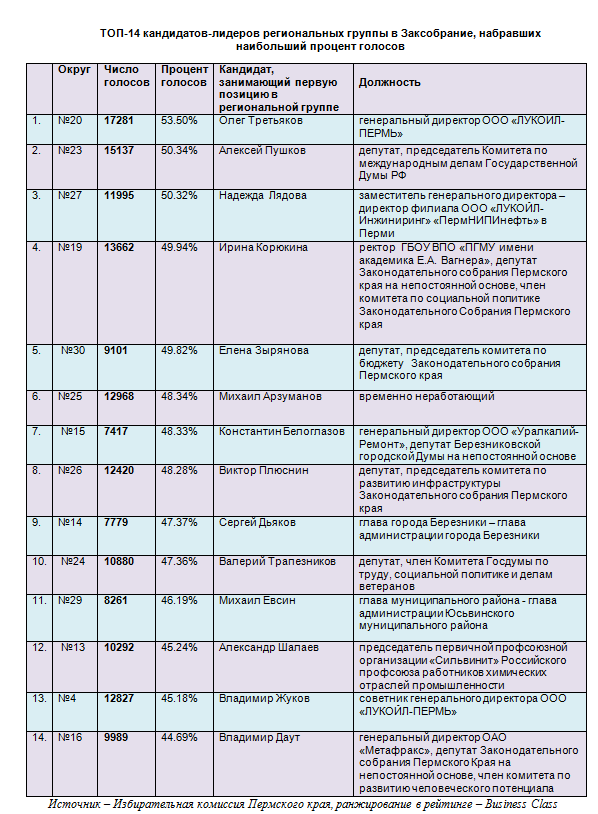 ТОП-14 кандидатов-лидеров региональных группы в Заксобрание, набравших наибольший процент голосов

| | Округ | Число голосов | Процент голосов | Кандидат, занимающий первую позицию в региональной группе | Должность |
|---|---|---|---|---|---|
| 1. | №20 | 17281 | 53.50% | Олег Третьяков | генеральный директор ООО «ЛУКОЙЛ-ПЕРМЬ» |
| 2. | №23 | 15137 | 50.34% | Алексей Пушков | депутат, председатель Комитета по международным делам Государственной Думы РФ |
| 3. | №27 | 11995 | 50.32% | Надежда Лядова | заместитель генерального директора – директор филиала ООО «ЛУКОЙЛ-Инжиниринг» «ПермНИПИнефть» в Перми |
| 4. | №19 | 13662 | 49.94% | Ирина Корюкина | ректор ГБОУ ВПО «ПГМУ имени академика Е.А. Вагнера», депутат Законодательного собрания Пермского края на непостоянной основе, член комитета по социальной политике Законодательного Собрания Пермского края |
| 5. | №30 | 9101 | 49.82% | Елена Зырянова | депутат, председатель комитета по бюджету Законодательного собрания Пермского края |
| 6. | №25 | 12968 | 48.34% | Михаил Арзуманов | временно неработающий |
| 7. | №15 | 7417 | 48.33% | Константин Белоглазов | генеральный директор ООО «Уралкалий-Ремонт», депутат Березниковской городской Думы на непостоянной основе |
| 8. | №26 | 12420 | 48.28% | Виктор Плюснин | депутат, председатель комитета по развитию инфраструктуры Законодательного собрания Пермского края |
| 9. | №14 | 7779 | 47.37% | Сергей Дьяков | глава города Березники – глава администрации города Березники |
| 10. | №24 | 10880 | 47.36% | Валерий Трапезников | депутат, член Комитета Госдумы по труду, социальной политике и делам ветеранов |
| 11. | №29 | 8261 | 46.19% | Михаил Евсин | глава муниципального района - глава администрации Юсьвинского муниципального района |
| 12. | №13 | 10292 | 45.24% | Александр Шалаев | председатель первичной профсоюзной организации «Сильвинит» Российского профсоюза работников химических отраслей промышленности |
| 13. | №4 | 12827 | 45.18% | Владимир Жуков | советник генерального директора ООО «ЛУКОЙЛ-ПЕРМЬ» |
| 14. | №16 | 9989 | 44.69% | Владимир Даут | генеральный директор ОАО «Метафракс», депутат Законодательного собрания Пермского Края на непостоянной основе, член комитета по развитию человеческого потенциала |

Источник – Избирательная комиссия Пермского края, ранжирование в рейтинге – Business Class